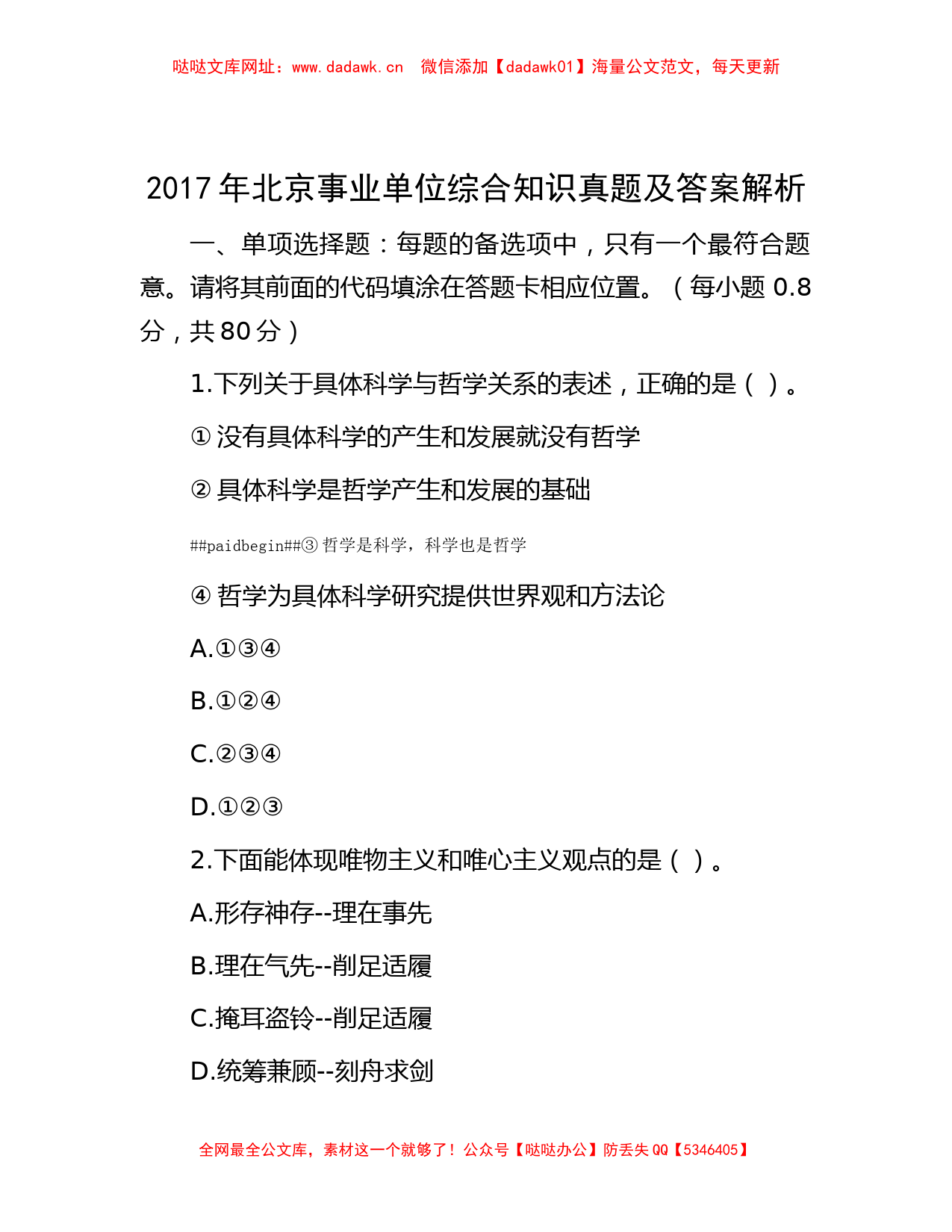 哒哒文库网址：www.dadawk.cn　微信添加【dadawk01】海量公文范文，每天更新

2017年北京事业单位综合知识真题及答案解析

一、单项选择题：每题的备选项中，只有一个最符合题意。请将其前面的代码填涂在答题卡相应位置。（每小题0.8分，共80分）

1.下列关于具体科学与哲学关系的表述，正确的是（ ）。

①没有具体科学的产生和发展就没有哲学

②具体科学是哲学产生和发展的基础

##paidbegin##③哲学是科学，科学也是哲学

④哲学为具体科学研究提供世界观和方法论

A.①③④

B.①②④

C.②③④

D.①②③

2.下面能体现唯物主义和唯心主义观点的是（ ）。

A.形存神存--理在事先

B.理在气先--削足适履

C.掩耳盗铃--削足适履

D.统筹兼顾--刻舟求剑

全网最全公文库，素材这一个就够了！公众号【哒哒办公】防丢失QQ【5346405】